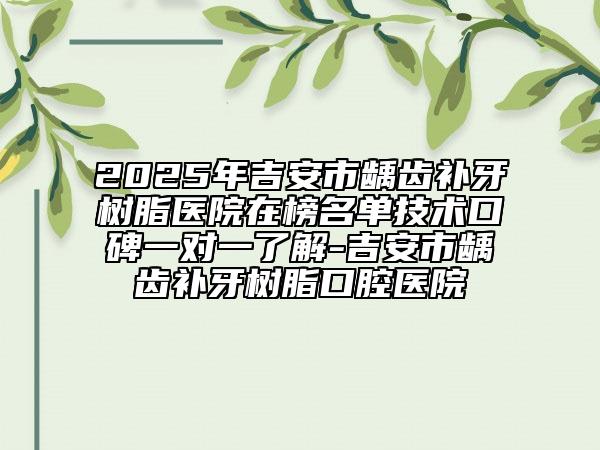 2025年吉安市龋齿补牙树脂医院在榜名单技术口碑一对一了解-吉安市龋齿补牙树脂口腔医院